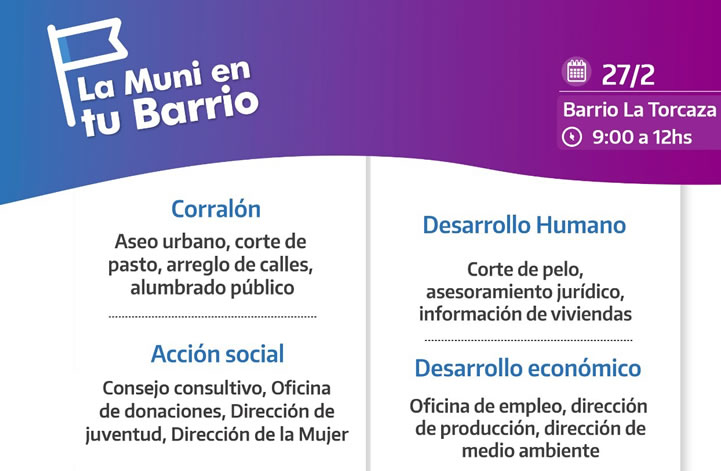 La Muni en tu Barrio

27/2
Barrio La Torcaza
9:00 a 12hs

Corralón
Aseo urbano, corte de pasto, arreglo de calles, alumbrado público

Acción social
Consejo consultivo, Oficina de donaciones, Dirección de juventud, Dirección de la Mujer

Desarrollo Humano
Corte de pelo, asesoramiento jurídico, información de viviendas

Desarrollo económico
Oficina de empleo, dirección de producción, dirección de medio ambiente